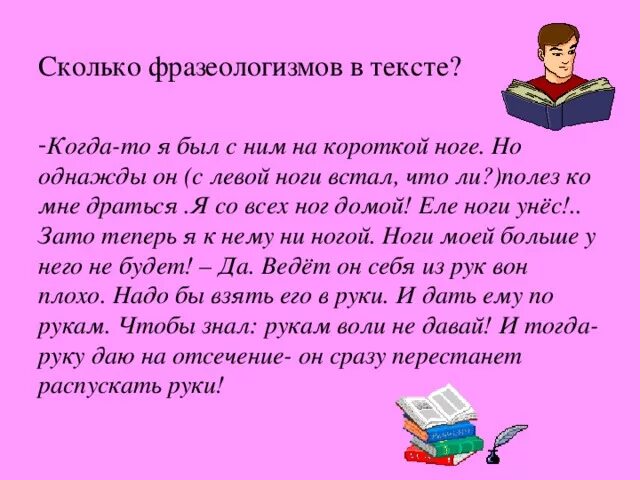 Сколько фразеологизмов в тексте?

-Когда-то я был с ним на короткой ноге. Но однажды он (с левой ноги встал, что ли?)полез ко мне драться .Я со всех ног домой! Еле ноги унёс!.. Зато теперь я к нему ни ногой. Ноги моей больше у него не будет! – Да. Ведёт он себя из рук вон плохо. Надо бы взять его в руки. И дать ему по рукам. Чтобы знал: рукам воли не давай! И тогда- руку даю на отсечение- он сразу перестанет распускать руки!